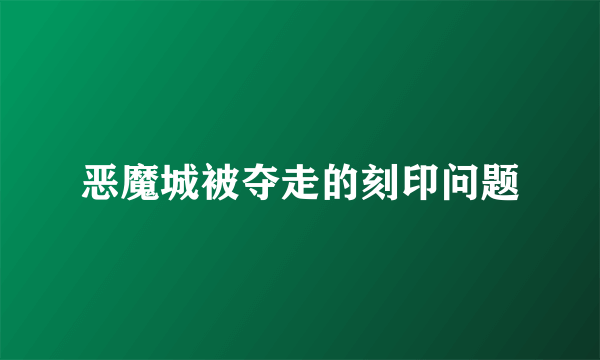 恶魔城被夺走的刻印问题